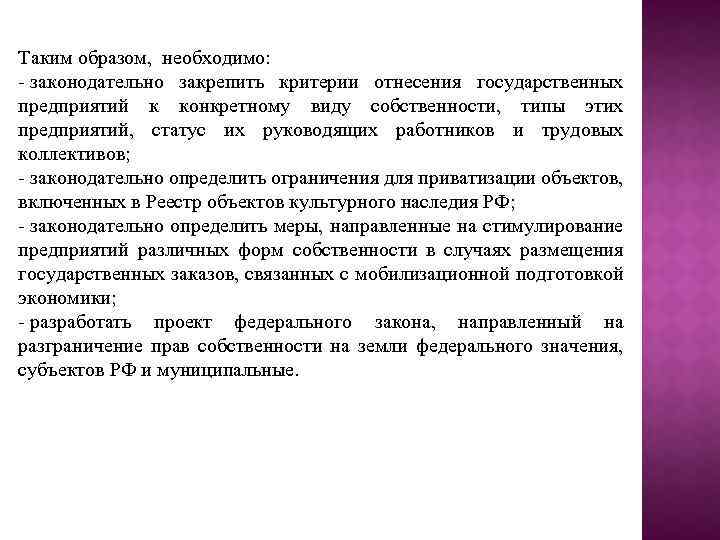 Таким образом, необходимо:
- законодательно закрепить критерии отнесения государственных предприятий к конкретному виду собственности, типы этих предприятий, статус их руководящих работников и трудовых коллективов;
- законодательно определить ограничения для приватизации объектов, включенных в Реестр объектов культурного наследия РФ;
- законодательно определить меры, направленные на стимулирование предприятий различных форм собственности в случаях размещения государственных заказов, связанных с мобилизационной подготовкой экономики;
- разработать проект федерального закона, направленный на разграничение прав собственности на земли федерального значения, субъектов РФ и муниципальные.